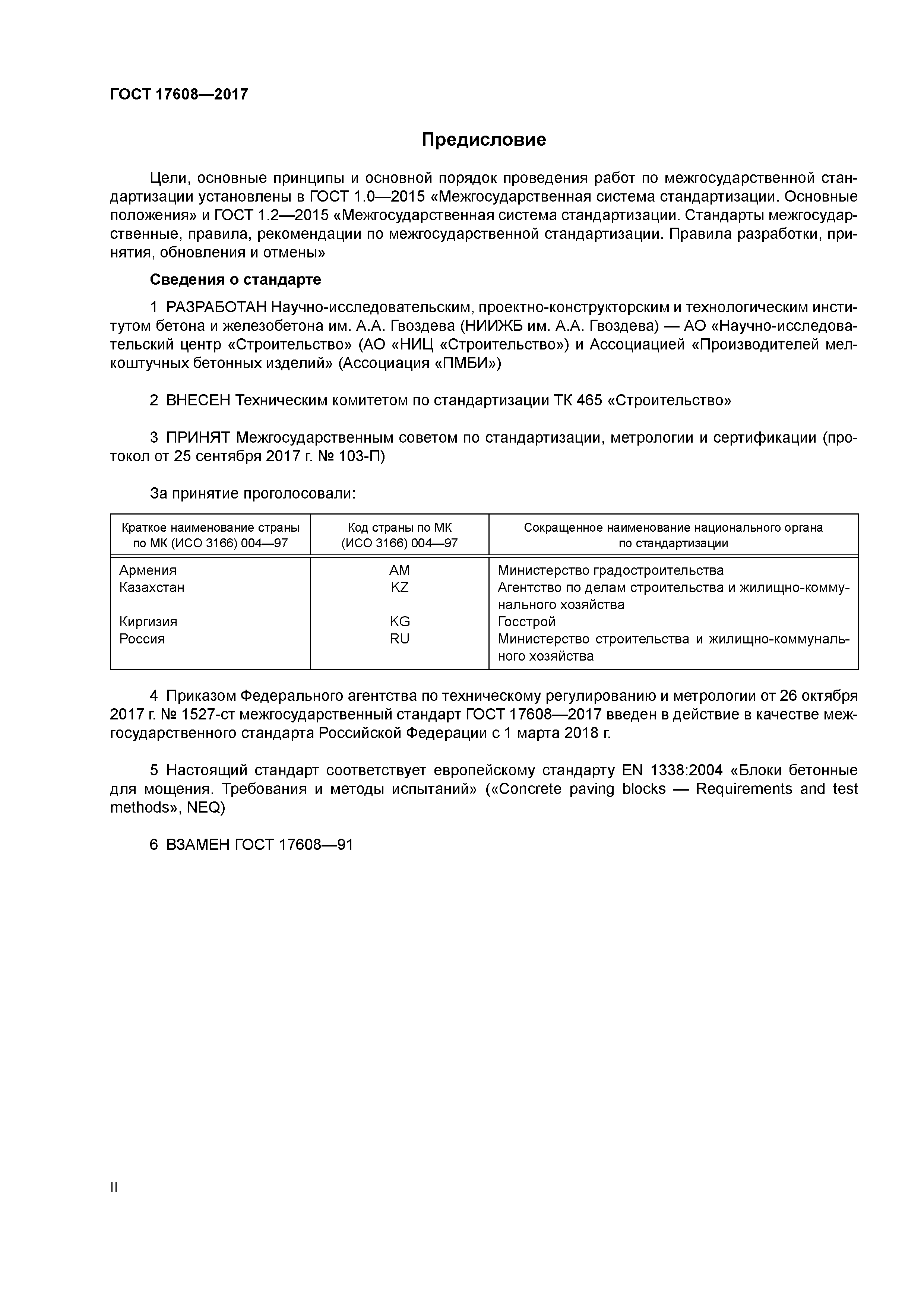 ГОСТ 17608—2017

Предисловие

Цели, основные принципы и основной порядок проведения работ по межгосударственной стандартизации установлены в ГОСТ 1.0—2015 «Межгосударственная система стандартизации. Основные положения» и ГОСТ 1.2—2015 «Межгосударственная система стандартизации. Стандарты межгосударственные, правила, рекомендации по межгосударственной стандартизации. Правила разработки, принятия, обновления и отмены»

Сведения о стандарте

1 РАЗРАБОТАН Научно-исследовательским, проектно-конструкторским и технологическим институтом бетона и железобетона им. А.А. Гвоздева (НИИЖБ им. А.А. Гвоздева) — АО «Научно-исследовательский центр «Строительство» (АО «НИЦ «Строительство») и Ассоциацией «Производителей мелкоштучных бетонных изделий» (Ассоциация «ПМБИ»)

2 ВНЕСЕН Техническим комитетом по стандартизации ТК 465 «Строительство»

3 ПРИНЯТ Межгосударственным советом по стандартизации, метрологии и сертификации (протокол от 25 сентября 2017 г. № 103-П)

За принятие проголосовали:

| Краткое наименование страны по МК (ИСО 3166) 004—97 | Код страны по МК (ИСО 3166) 004—97 | Сокращенное наименование национального органа по стандартизации |
|---|---|---|
| Армения | AM | Министерство градостроительства |
| Казахстан | KZ | Агентство по делам строительства и жилищно-коммунального хозяйства |
| Киргизия | KG | Госстрой |
| Россия | RU | Министерство строительства и жилищно-коммунального хозяйства |

4 Приказом Федерального агентства по техническому регулированию и метрологии от 26 октября 2017 г. № 1527-ст межгосударственный стандарт ГОСТ 17608—2017 введен в действие в качестве межгосударственного стандарта Российской Федерации с 1 марта 2018 г.

5 Настоящий стандарт соответствует европейскому стандарту EN 1338:2004 «Блоки бетонные для мощения. Требования и методы испытаний» («Concrete paving blocks — Requirements and test methods», NEQ)

6 ВЗАМЕН ГОСТ 17608—91

II